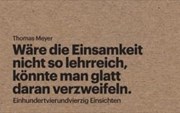 Thomas Meyer

Wäre die Einsamkeit nicht so lehrreich, könnte man glatt daran verzweifeln.

Einhundertvierundvierzig Einsichten